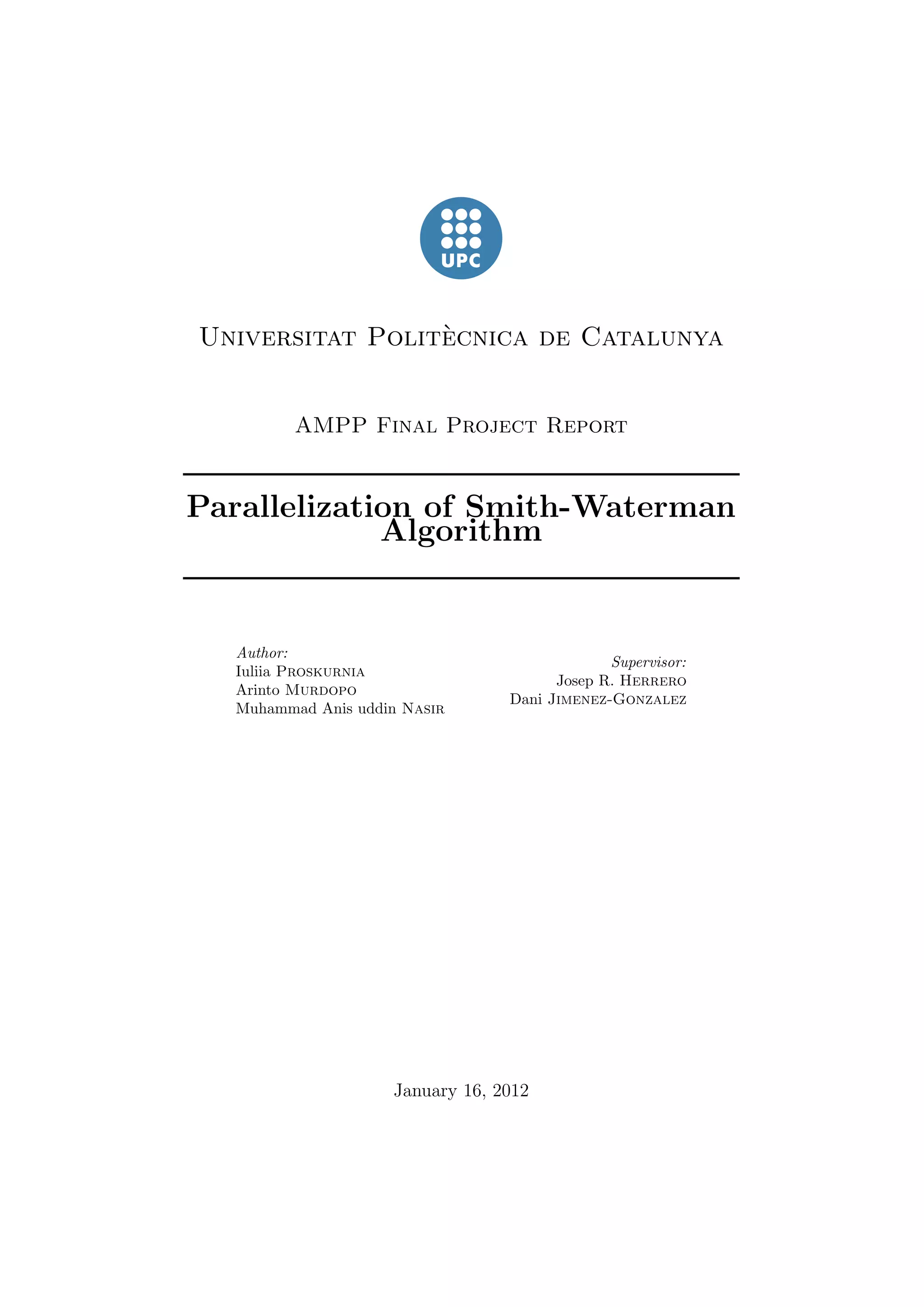 UPC

Universitat Politècnica de Catalunya

AMPP Final Project Report

Parallelization of Smith-Waterman Algorithm

Author:
Iuliia Proskurnia
Arinto Murdopo
Muhammad Anis uddin Nasir

Supervisor:
Josep R. Herrero
Dani Jimenez-Gonzalez

January 16, 2012